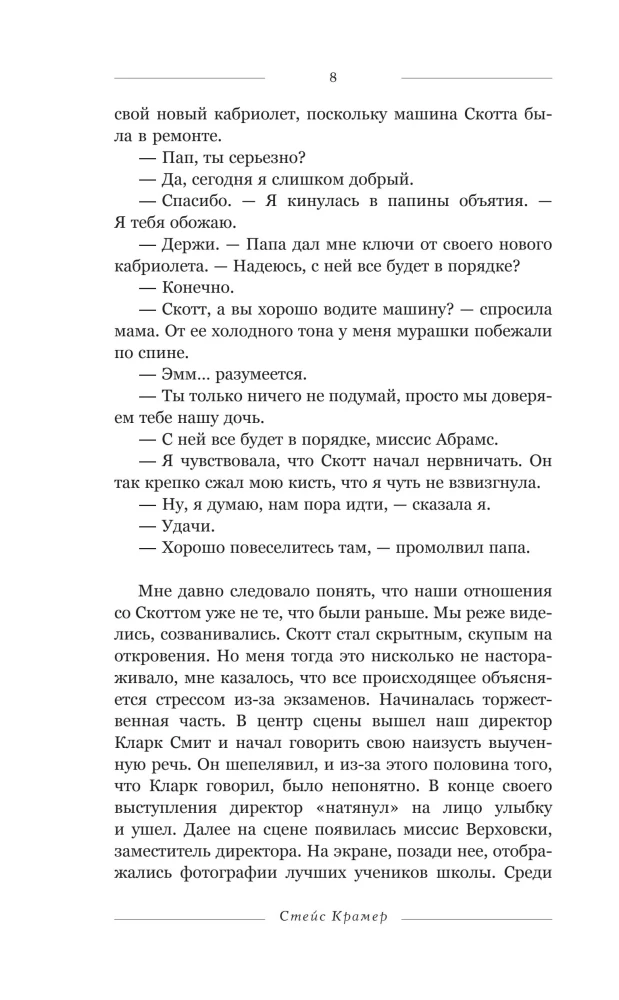 8

свой новый кабриолет, поскольку машина Скотта была в ремонте.

— Пап, ты серьезно?

— Да, сегодня я слишком добрый.

— Спасибо. — Я кинулась в папины объятия. — Я тебя обожаю.

— Держи. — Папа дал мне ключи от своего нового кабриолета. — Надеюсь, с ней все будет в порядке?

— Конечно.

— Скотт, а вы хорошо водите машину? — спросила мама. От ее холодного тона у меня мурашки побежали по спине.

— Эмм... разумеется.

— Ты только ничего не подумай, просто мы доверяем тебе нашу дочь.

— С ней все будет в порядке, миссис Абрамс.

— Я чувствовала, что Скотт начал нервничать. Он так крепко сжал мою кисть, что я чуть не взвизгнула.

— Ну, я думаю, нам пора идти, — сказала я.

— Удачи.

— Хорошо повеселитесь там, — промолвил папа.

Мне давно следовало понять, что наши отношения со Скоттом уже не те, что были раньше. Мы реже виделись, созванивались. Скотт стал скрытным, скупым на откровения. Но меня тогда это нисколько не настораживало, мне казалось, что все происходящее объясняется стрессом из-за экзаменов. Начиналась торжественная часть. В центр сцены вышел наш директор Кларк Смит и начал говорить свою наизусть выученную речь. Он шепелявил, и из-за этого половина того, что Кларк говорил, было непонятно. В конце своего выступления директор «натянул» на лицо улыбку и ушел. Далее на сцене появилась миссис Верховски, заместитель директора. На экране, позади нее, отображались фотографии лучших учеников школы. Среди

Стейс Крамер